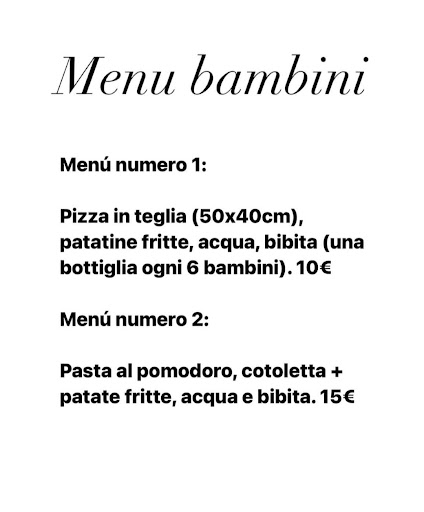 Menu bambini

Menú numero 1:

Pizza in teglia (50x40cm), patatine fritte, acqua, bibita (una bottiglia ogni 6 bambini). 10€

Menú numero 2:

Pasta al pomodoro, cotoletta + patate fritte, acqua e bibita. 15€